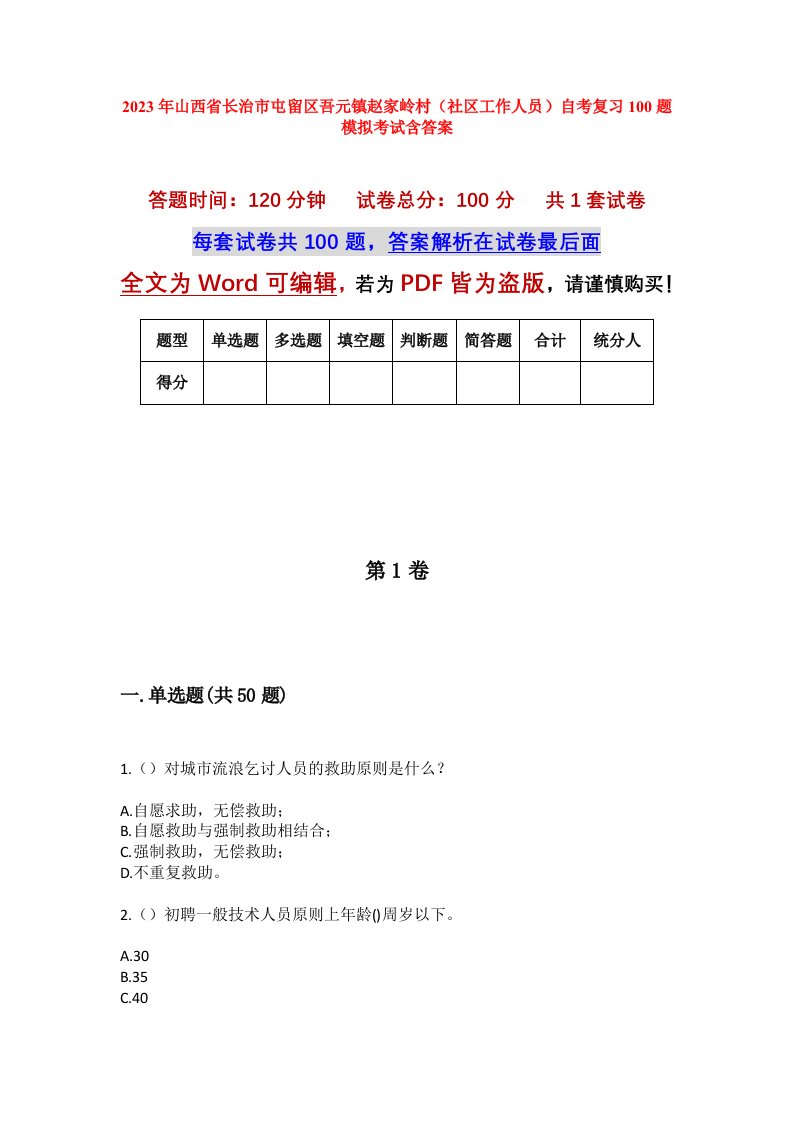 2023年山西省长治市屯留区吾元镇赵家岭村（社区工作人员）自考复习100题模拟考试含答案

答题时间：120分钟　　试卷总分：100分　　共1套试卷

每套试卷共100题，答案解析在试卷最后面

全文为Word可编辑，若为PDF皆为盗版，请谨慎购买！

| 题型 | 单选题 | 多选题 | 填空题 | 判断题 | 简答题 | 合计 | 统分人 |
|---|---|---|---|---|---|---|---|
| 得分 | | | | | | | |

第1卷

一.单选题(共50题)

1.（）对城市流浪乞讨人员的救助原则是什么？

A.自愿求助，无偿救助；
B.自愿救助与强制救助相结合；
C.强制救助，无偿救助；
D.不重复救助。

2.（）初聘一般技术人员原则上年龄()周岁以下。

A.30
B.35
C.40